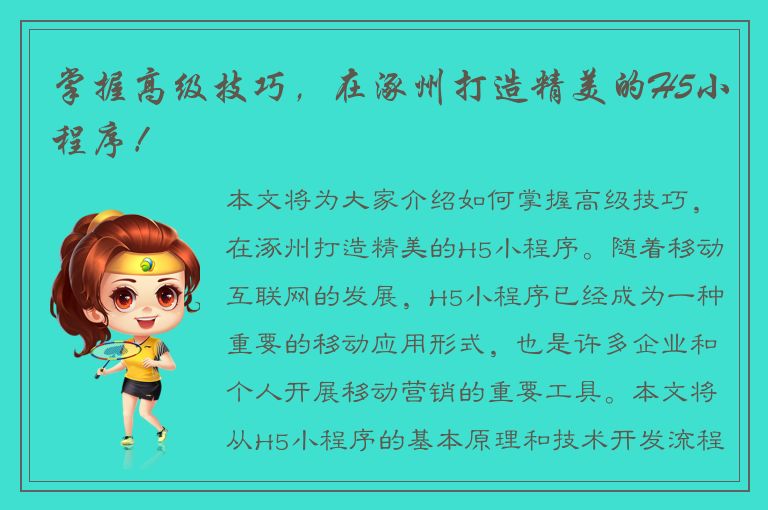 掌握高级技巧，在涿州打造精美的H5小程序！

本文将为大家介绍如何掌握高级技巧，在涿州打造精美的H5小程序。随着移动互联网的发展，H5小程序已经成为一种重要的移动应用形式，也是许多企业和个人开展移动营销的重要工具。本文将从H5小程序的基本原理和技术开发流程